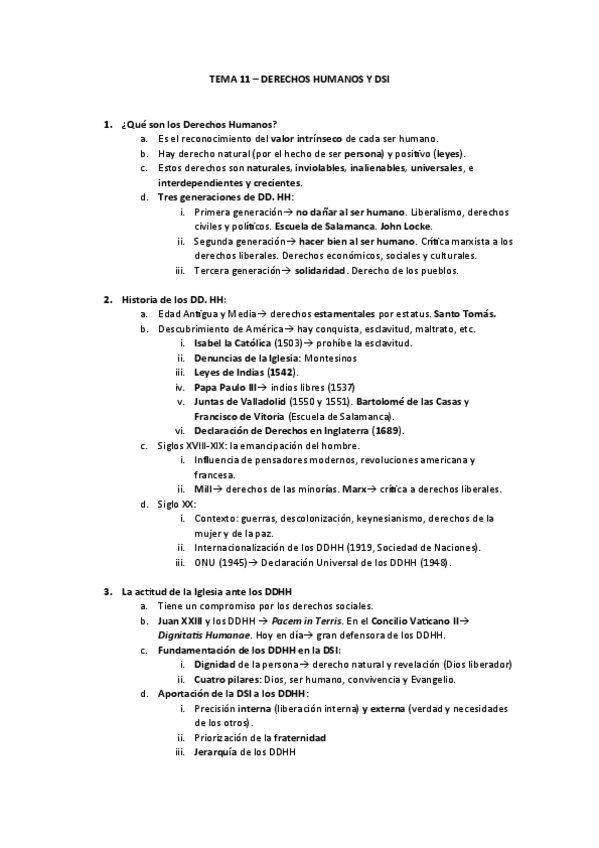 TEMA 11 – DERECHOS HUMANOS Y DSI

1. ¿Qué son los Derechos Humanos?
a. Es el reconocimiento del valor intrínseco de cada ser humano.
b. Hay derecho natural (por el hecho de ser persona) y positivo (leyes).
c. Estos derechos son naturales, inviolables, inalienables, universales, e interdependientes y crecientes.
d. Tres generaciones de DD. HH:
i. Primera generación→ no dañar al ser humano. Liberalismo, derechos civiles y políticos. Escuela de Salamanca. John Locke.
ii. Segunda generación→ hacer bien al ser humano. Crítica marxista a los derechos liberales. Derechos económicos, sociales y culturales.
iii. Tercera generación→ solidaridad. Derecho de los pueblos.

2. Historia de los DD. HH:
a. Edad Antigua y Media→ derechos estamentales por estatus. Santo Tomás.
b. Descubrimiento de América→ hay conquista, esclavitud, maltrato, etc.
i. Isabel la Católica (1503)→ prohíbe la esclavitud.
ii. Denuncias de la Iglesia: Montesinos
iii. Leyes de Indias (1542).
iv. Papa Paulo III→ indios libres (1537)
v. Juntas de Valladolid (1550 y 1551). Bartolomé de las Casas y Francisco de Vitoria (Escuela de Salamanca).
vi. Declaración de Derechos en Inglaterra (1689).
c. Siglos XVIII-XIX: la emancipación del hombre.
i. Influencia de pensadores modernos, revoluciones americana y francesa.
ii. Mill→ derechos de las minorías. Marx→ crítica a derechos liberales.
d. Siglo XX:
i. Contexto: guerras, descolonización, keynesianismo, derechos de la mujer y de la paz.
ii. Internacionalización de los DDHH (1919, Sociedad de Naciones).
iii. ONU (1945)→ Declaración Universal de los DDHH (1948).

3. La actitud de la Iglesia ante los DDHH
a. Tiene un compromiso por los derechos sociales.
b. Juan XXIII y los DDHH → Pacem in Terris. En el Concilio Vaticano II→ Dignitatis Humanae. Hoy en día→ gran defensora de los DDHH.
c. Fundamentación de los DDHH en la DSI:
i. Dignidad de la persona→ derecho natural y revelación (Dios liberador)
ii. Cuatro pilares: Dios, ser humano, convivencia y Evangelio.
d. Aportación de la DSI a los DDHH:
i. Precisión interna (liberación interna) y externa (verdad y necesidades de los otros).
ii. Priorización de la fraternidad
iii. Jerarquía de los DDHH